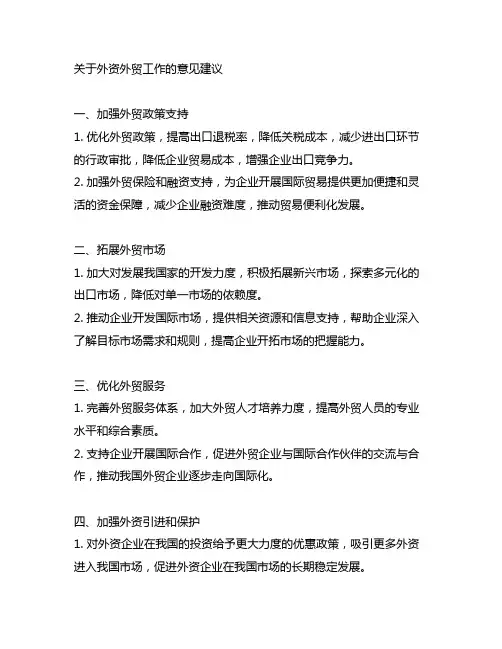 关于外资外贸工作的意见建议

一、加强外贸政策支持
1. 优化外贸政策，提高出口退税率，降低关税成本，减少进出口环节的行政审批，降低企业贸易成本，增强企业出口竞争力。
2. 加强外贸保险和融资支持，为企业开展国际贸易提供更加便捷和灵活的资金保障，减少企业融资难度，推动贸易便利化发展。

二、拓展外贸市场
1. 加大对发展我国家的开发力度，积极拓展新兴市场，探索多元化的出口市场，降低对单一市场的依赖度。
2. 推动企业开发国际市场，提供相关资源和信息支持，帮助企业深入了解目标市场需求和规则，提高企业开拓市场的把握能力。

三、优化外贸服务
1. 完善外贸服务体系，加大外贸人才培养力度，提高外贸人员的专业水平和综合素质。
2. 支持企业开展国际合作，促进外贸企业与国际合作伙伴的交流与合作，推动我国外贸企业逐步走向国际化。

四、加强外资引进和保护
1. 对外资企业在我国的投资给予更大力度的优惠政策，吸引更多外资进入我国市场，促进外资企业在我国市场的长期稳定发展。